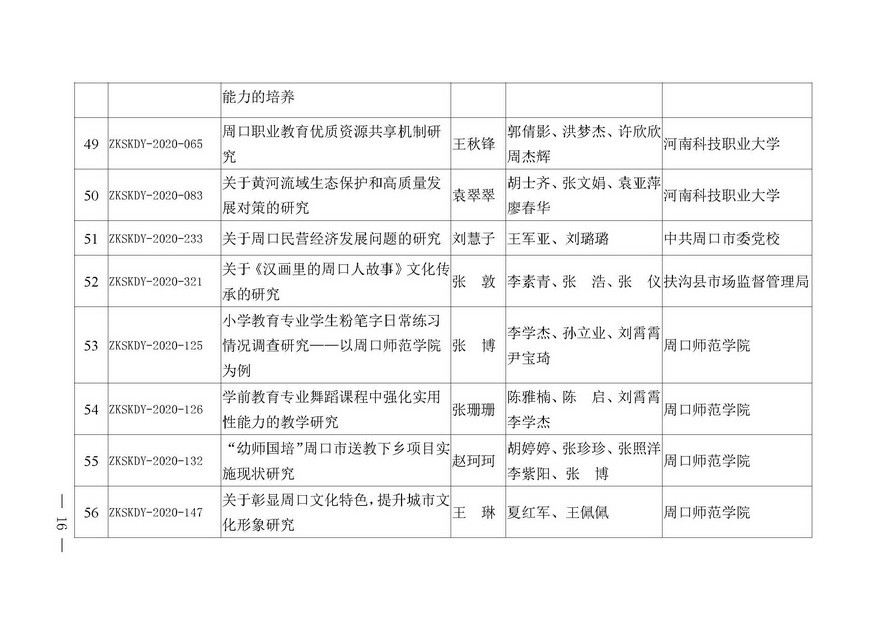 | | | 能力的培养 | | | |
|---|---|---|---|---|---|
| 49 | ZKSKDY-2020-065 | 周口职业教育优质资源共享机制研究 | 王秋锋 | 郭倩影、洪梦杰、许欣欣 周杰辉 | 河南科技职业大学 |
| 50 | ZKSKDY-2020-083 | 关于黄河流域生态保护和高质量发展对策的研究 | 袁翠翠 | 胡士齐、张文娟、袁亚萍 廖春华 | 河南科技职业大学 |
| 51 | ZKSKDY-2020-233 | 关于周口民营经济发展问题的研究 | 刘慧子 | 王军亚、刘璐璐 | 中共周口市委党校 |
| 52 | ZKSKDY-2020-321 | 关于《汉画里的周口人故事》文化传承的研究 | 张　敦 | 李素青、张　浩、张　仪 | 扶沟县市场监督管理局 |
| 53 | ZKSKDY-2020-125 | 小学教育专业学生粉笔字日常练习情况调查研究——以周口师范学院为例 | 张　博 | 李学杰、孙立业、刘霄霄 尹宝琦 | 周口师范学院 |
| 54 | ZKSKDY-2020-126 | 学前教育专业舞蹈课程中强化实用性能力的教学研究 | 张珊珊 | 陈雅楠、陈　启、刘霄霄 李学杰 | 周口师范学院 |
| 55 | ZKSKDY-2020-132 | “幼师国培”周口市送教下乡项目实施现状研究 | 赵珂珂 | 胡婷婷、张珍珍、张照洋 李紫阳、张　博 | 周口师范学院 |
| 56 | ZKSKDY-2020-147 | 关于彰显周口文化特色，提升城市文化形象研究 | 王　琳 | 夏红军、王佩佩 | 周口师范学院 |

— 16 —